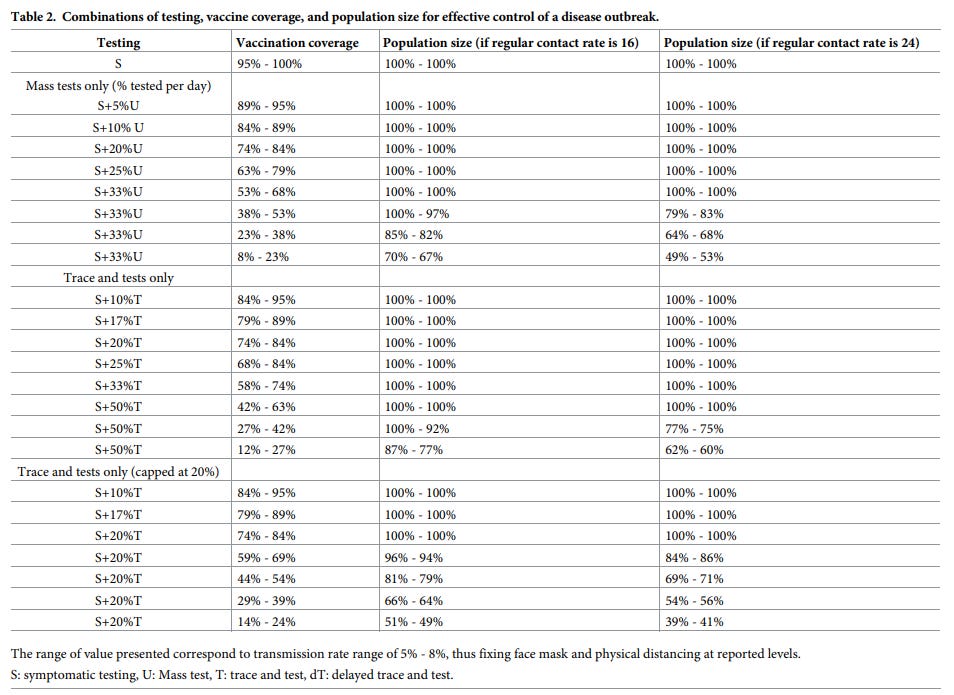 Table 2. Combinations of testing, vaccine coverage, and population size for effective control of a disease outbreak.

| Testing | Vaccination coverage | Population size (if regular contact rate is 16) | Population size (if regular contact rate is 24) |
|---|---|---|---|
| S | 95% - 100% | 100% - 100% | 100% - 100% |
| Mass tests only (% tested per day) | | | |
| S+5%U | 89% - 95% | 100% - 100% | 100% - 100% |
| S+10% U | 84% - 89% | 100% - 100% | 100% - 100% |
| S+20%U | 74% - 84% | 100% - 100% | 100% - 100% |
| S+25%U | 63% - 79% | 100% - 100% | 100% - 100% |
| S+33%U | 53% - 68% | 100% - 100% | 100% - 100% |
| S+33%U | 38% - 53% | 100% - 97% | 79% - 83% |
| S+33%U | 23% - 38% | 85% - 82% | 64% - 68% |
| S+33%U | 8% - 23% | 70% - 67% | 49% - 53% |
| Trace and tests only | | | |
| S+10%T | 84% - 95% | 100% - 100% | 100% - 100% |
| S+17%T | 79% - 89% | 100% - 100% | 100% - 100% |
| S+20%T | 74% - 84% | 100% - 100% | 100% - 100% |
| S+25%T | 68% - 84% | 100% - 100% | 100% - 100% |
| S+33%T | 58% - 74% | 100% - 100% | 100% - 100% |
| S+50%T | 42% - 63% | 100% - 100% | 100% - 100% |
| S+50%T | 27% - 42% | 100% - 92% | 77% - 75% |
| S+50%T | 12% - 27% | 87% - 77% | 62% - 60% |
| Trace and tests only (capped at 20%) | | | |
| S+10%T | 84% - 95% | 100% - 100% | 100% - 100% |
| S+17%T | 79% - 89% | 100% - 100% | 100% - 100% |
| S+20%T | 74% - 84% | 100% - 100% | 100% - 100% |
| S+20%T | 59% - 69% | 96% - 94% | 84% - 86% |
| S+20%T | 44% - 54% | 81% - 79% | 69% - 71% |
| S+20%T | 29% - 39% | 66% - 64% | 54% - 56% |
| S+20%T | 14% - 24% | 51% - 49% | 39% - 41% |

The range of value presented correspond to transmission rate range of 5% - 8%, thus fixing face mask and physical distancing at reported levels.
S: symptomatic testing, U: Mass test, T: trace and test, dT: delayed trace and test.